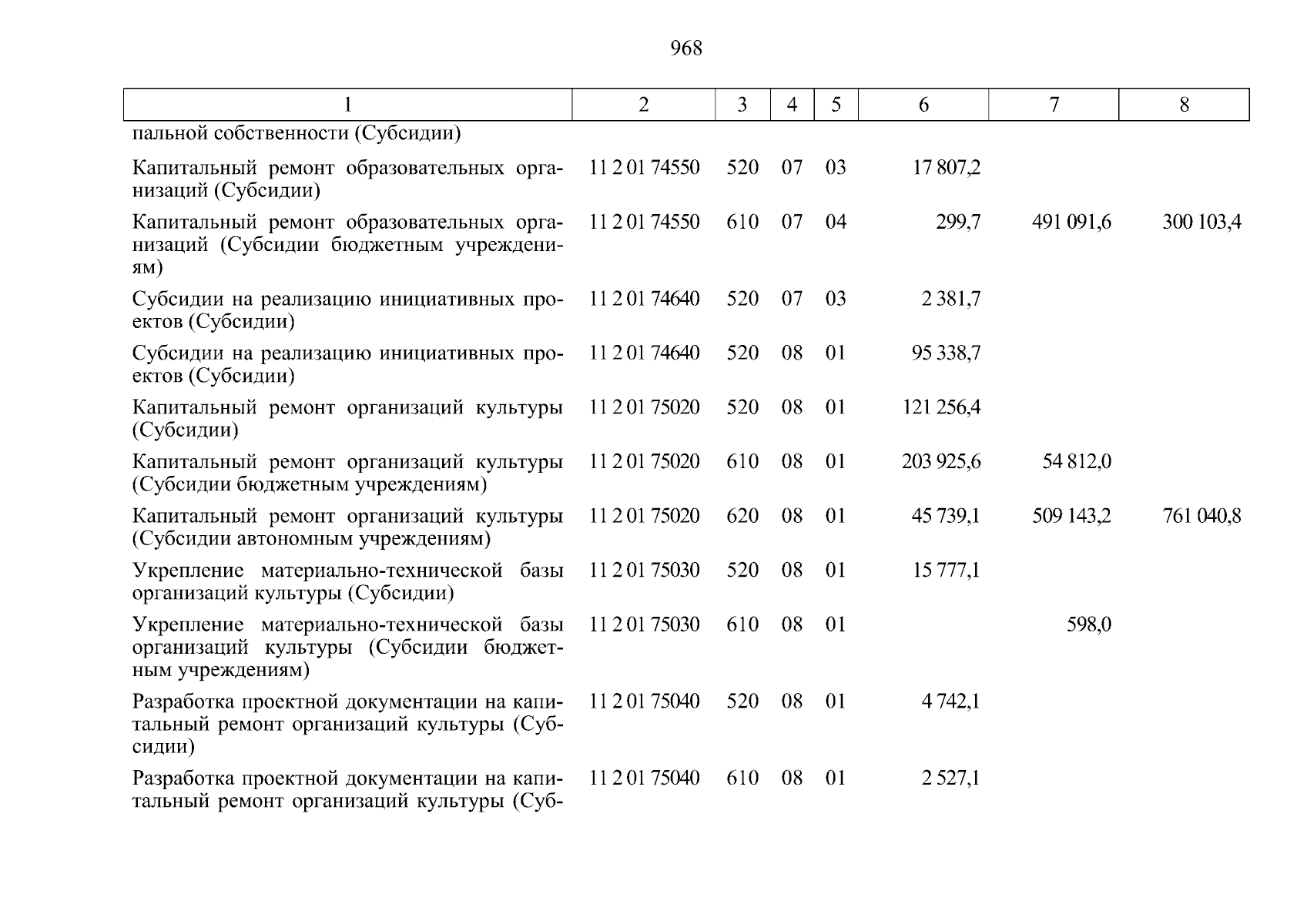 968

| 1 | 2 | 3 | 4 | 5 | 6 | 7 | 8 |
|---|---|---|---|---|---|---|---|
| пальной собственности (Субсидии) | | | | | | | |
| Капитальный ремонт образовательных организаций (Субсидии) | 11 2 01 74550 | 520 | 07 | 03 | 17 807,2 | | |
| Капитальный ремонт образовательных организаций (Субсидии бюджетным учреждениям) | 11 2 01 74550 | 610 | 07 | 04 | 299,7 | 491 091,6 | 300 103,4 |
| Субсидии на реализацию инициативных проектов (Субсидии) | 11 2 01 74640 | 520 | 07 | 03 | 2 381,7 | | |
| Субсидии на реализацию инициативных проектов (Субсидии) | 11 2 01 74640 | 520 | 08 | 01 | 95 338,7 | | |
| Капитальный ремонт организаций культуры (Субсидии) | 11 2 01 75020 | 520 | 08 | 01 | 121 256,4 | | |
| Капитальный ремонт организаций культуры (Субсидии бюджетным учреждениям) | 11 2 01 75020 | 610 | 08 | 01 | 203 925,6 | 54 812,0 | |
| Капитальный ремонт организаций культуры (Субсидии автономным учреждениям) | 11 2 01 75020 | 620 | 08 | 01 | 45 739,1 | 509 143,2 | 761 040,8 |
| Укрепление материально-технической базы организаций культуры (Субсидии) | 11 2 01 75030 | 520 | 08 | 01 | 15 777,1 | | |
| Укрепление материально-технической базы организаций культуры (Субсидии бюджетным учреждениям) | 11 2 01 75030 | 610 | 08 | 01 | | 598,0 | |
| Разработка проектной документации на капитальный ремонт организаций культуры (Субсидии) | 11 2 01 75040 | 520 | 08 | 01 | 4 742,1 | | |
| Разработка проектной документации на капитальный ремонт организаций культуры (Суб- | 11 2 01 75040 | 610 | 08 | 01 | 2 527,1 | | |